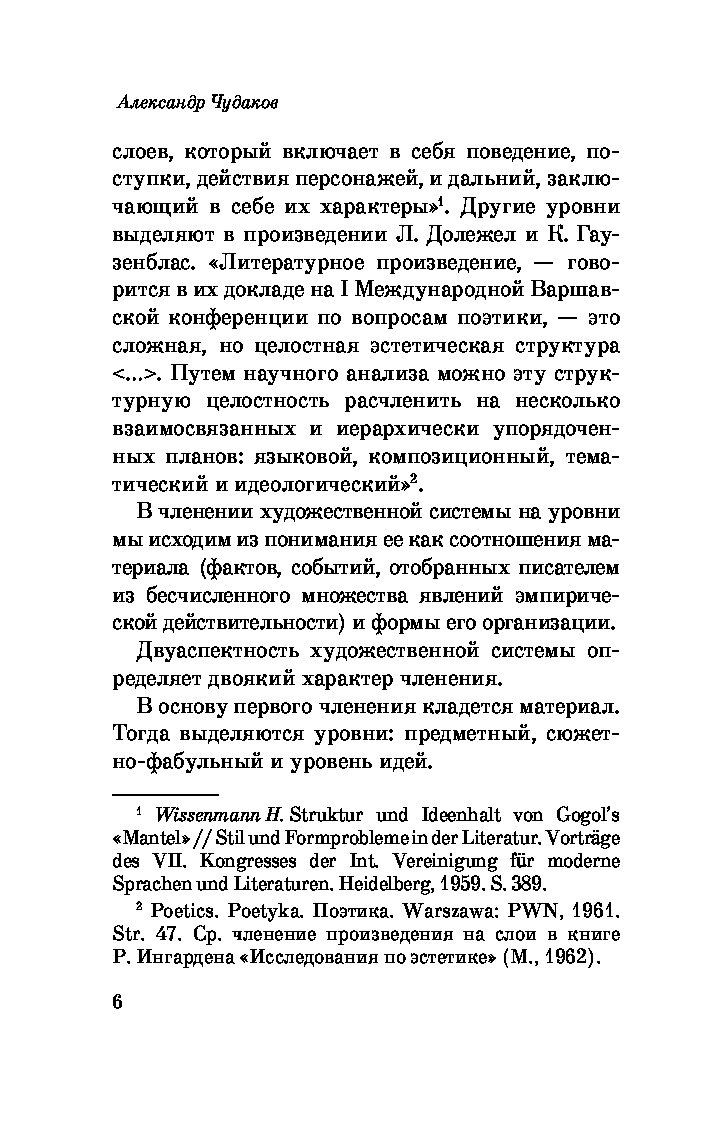 Александр Чудаков

слоев, который включает в себя поведение, поступки, действия персонажей, и дальний, заключающий в себе их характеры»$^1$. Другие уровни выделяют в произведении Л. Долежел и К. Гаузенблас. «Литературное произведение, — говорится в их докладе на I Международной Варшавской конференции по вопросам поэтики, — это сложная, но целостная эстетическая структура <...>. Путем научного анализа можно эту структурную целостность расчленить на несколько взаимосвязанных и иерархически упорядоченных планов: языковой, композиционный, тематический и идеологический»$^2$.

В членении художественной системы на уровни мы исходим из понимания ее как соотношения материала (фактов, событий, отобранных писателем из бесчисленного множества явлений эмпирической действительности) и формы его организации.

Двуаспектность художественной системы определяет двоякий характер членения.

В основу первого членения кладется материал. Тогда выделяются уровни: предметный, сюжетно-фабульный и уровень идей.

$^1$ Wissenmann H. Struktur und Ideenhalt von Gogol's «Mantel» // Stil und Formprobleme in der Literatur. Vorträge des VII. Kongresses der Int. Vereinigung für moderne Sprachen und Literaturen. Heidelberg, 1959. S. 389.

$^2$ Poetics. Poetyka. Поэтика. Warszawa: PWN, 1961. Str. 47. Ср. членение произведения на слои в книге Р. Ингардена «Исследования по эстетике» (М., 1962).

6